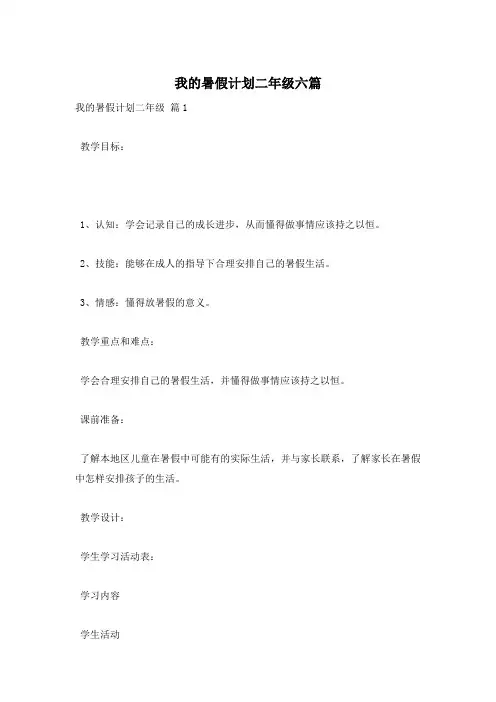 我的暑假计划二年级六篇

我的暑假计划二年级 篇1

教学目标：

1、认知：学会记录自己的成长进步，从而懂得做事情应该持之以恒。

2、技能：能够在成人的指导下合理安排自己的暑假生活。

3、情感：懂得放暑假的意义。

教学重点和难点：

学会合理安排自己的暑假生活，并懂得做事情应该持之以恒。

课前准备：

了解本地区儿童在暑假中可能有的实际生活，并与家长联系，了解家长在暑假中怎样安排孩子的生活。

教学设计：

学生学习活动表：

学习内容

学生活动